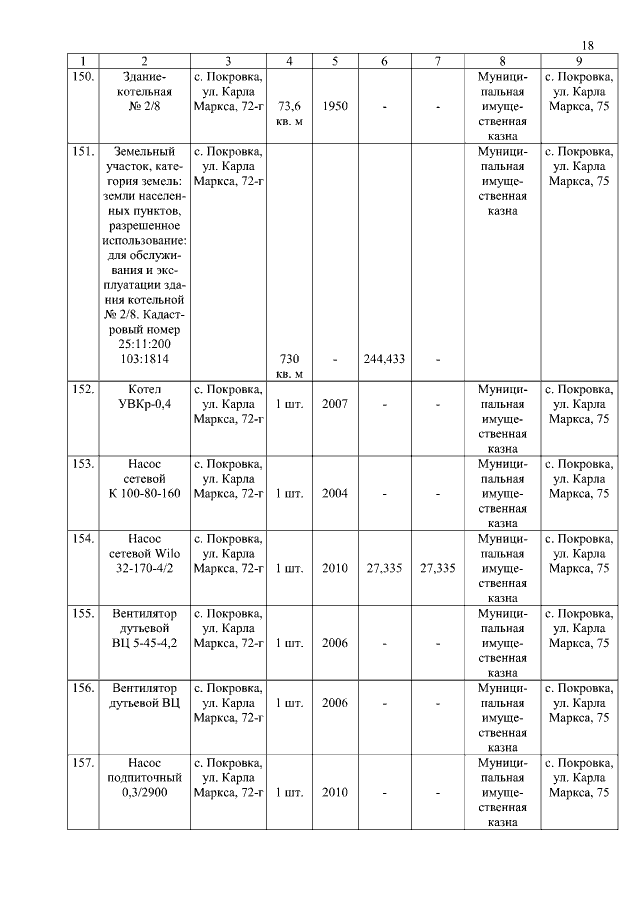 18

| 1 | 2 | 3 | 4 | 5 | 6 | 7 | 8 | 9 |
|---|---|---|---|---|---|---|---|---|
| 150. | Здание-котельная № 2/8 | с. Покровка, ул. Карла Маркса, 72-г | 73,6 кв. м | 1950 | - | - | Муниципальная имущественная казна | с. Покровка, ул. Карла Маркса, 75 |
| 151. | Земельный участок, категория земель: земли населенных пунктов, разрешенное использование: для обслуживания и эксплуатации здания котельной № 2/8. Кадастровый номер 25:11:200 103:1814 | с. Покровка, ул. Карла Маркса, 72-г | 730 кв. м | - | 244,433 | - | Муниципальная имущественная казна | с. Покровка, ул. Карла Маркса, 75 |
| 152. | Котел УВКр-0,4 | с. Покровка, ул. Карла Маркса, 72-г | 1 шт. | 2007 | - | - | Муниципальная имущественная казна | с. Покровка, ул. Карла Маркса, 75 |
| 153. | Насос сетевой К 100-80-160 | с. Покровка, ул. Карла Маркса, 72-г | 1 шт. | 2004 | - | - | Муниципальная имущественная казна | с. Покровка, ул. Карла Маркса, 75 |
| 154. | Насос сетевой Wilo 32-170-4/2 | с. Покровка, ул. Карла Маркса, 72-г | 1 шт. | 2010 | 27,335 | 27,335 | Муниципальная имущественная казна | с. Покровка, ул. Карла Маркса, 75 |
| 155. | Вентилятор дутьевой ВЦ 5-45-4,2 | с. Покровка, ул. Карла Маркса, 72-г | 1 шт. | 2006 | - | - | Муниципальная имущественная казна | с. Покровка, ул. Карла Маркса, 75 |
| 156. | Вентилятор дутьевой ВЦ | с. Покровка, ул. Карла Маркса, 72-г | 1 шт. | 2006 | - | - | Муниципальная имущественная казна | с. Покровка, ул. Карла Маркса, 75 |
| 157. | Насос подпиточный 0,3/2900 | с. Покровка, ул. Карла Маркса, 72-г | 1 шт. | 2010 | - | - | Муниципальная имущественная казна | с. Покровка, ул. Карла Маркса, 75 |